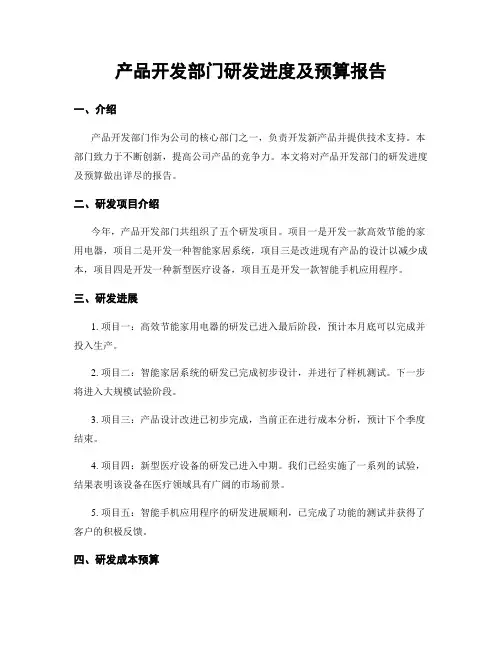 产品开发部门研发进度及预算报告

一、介绍

产品开发部门作为公司的核心部门之一，负责开发新产品并提供技术支持。本部门致力于不断创新，提高公司产品的竞争力。本文将对产品开发部门的研发进度及预算做出详尽的报告。

二、研发项目介绍

今年，产品开发部门共组织了五个研发项目。项目一是开发一款高效节能的家用电器，项目二是开发一种智能家居系统，项目三是改进现有产品的设计以减少成本，项目四是开发一种新型医疗设备，项目五是开发一款智能手机应用程序。

三、研发进展

1. 项目一：高效节能家用电器的研发已进入最后阶段，预计本月底可以完成并投入生产。

2. 项目二：智能家居系统的研发已完成初步设计，并进行了样机测试。下一步将进入大规模试验阶段。

3. 项目三：产品设计改进已初步完成，当前正在进行成本分析，预计下个季度结束。

4. 项目四：新型医疗设备的研发已进入中期。我们已经实施了一系列的试验，结果表明该设备在医疗领域具有广阔的市场前景。

5. 项目五：智能手机应用程序的研发进展顺利，已完成了功能的测试并获得了客户的积极反馈。

四、研发成本预算